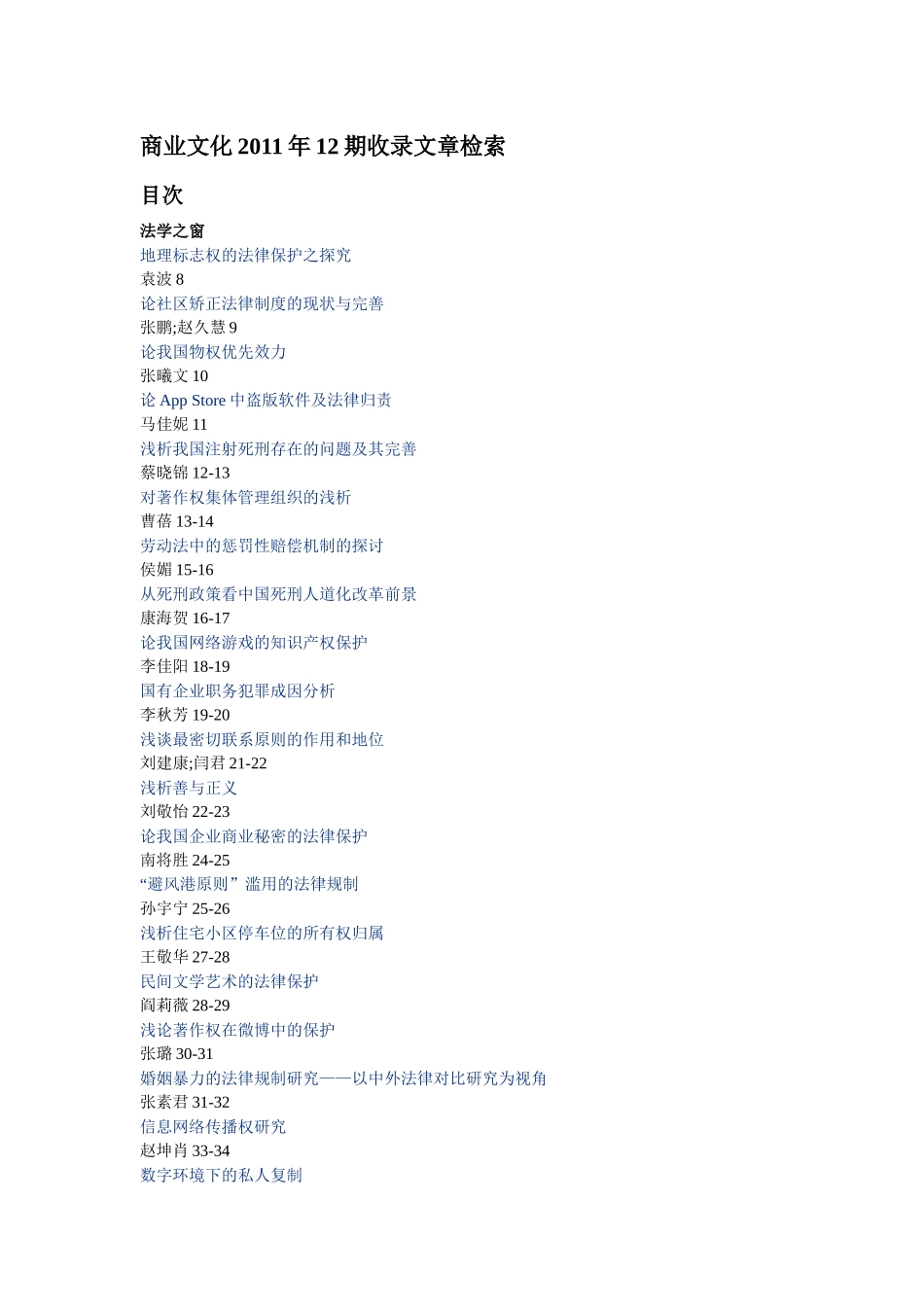 商业文化 2011 年 12 期收录文章检索

目次

法学之窗

地理标志权的法律保护之探究

袁波 8

论社区矫正法律制度的现状与完善

张鹏;赵久慧 9

论我国物权优先效力

张曦文 10

论 App Store 中盗版软件及法律归责

马佳妮 11

浅析我国注射死刑存在的问题及其完善

蔡晓锦 12-13

对著作权集体管理组织的浅析

曹蓓 13-14

劳动法中的惩罚性赔偿机制的探讨

侯媚 15-16

从死刑政策看中国死刑人道化改革前景

康海贺 16-17

论我国网络游戏的知识产权保护

李佳阳 18-19

国有企业职务犯罪成因分析

李秋芳 19-20

浅谈最密切联系原则的作用和地位

刘建康;闫君 21-22

浅析善与正义

刘敬怡 22-23

论我国企业商业秘密的法律保护

南将胜 24-25

“避风港原则”滥用的法律规制

孙宇宁 25-26

浅析住宅小区停车位的所有权归属

王敬华 27-28

民间文学艺术的法律保护

阎莉薇 28-29

浅论著作权在微博中的保护

张璐 30-31

婚姻暴力的法律规制研究——以中外法律对比研究为视角

张素君 31-32

信息网络传播权研究

赵坤肖 33-34

数字环境下的私人复制